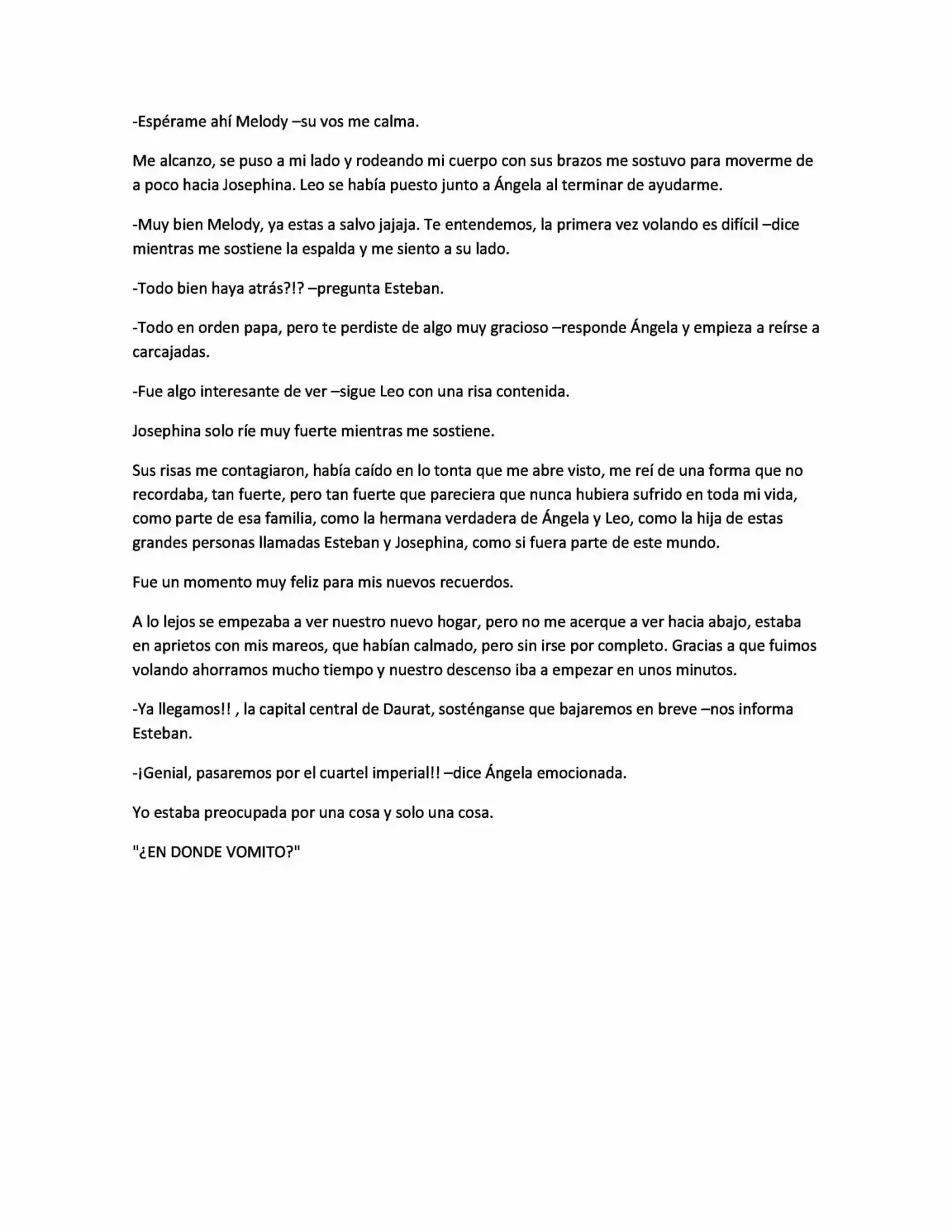 -Espérame ahí Melody –su vos me calma.

Me alcanzo, se puso a mi lado y rodeando mi cuerpo con sus brazos me sostuvo para moverme de a poco hacia Josephina. Leo se había puesto junto a Ángela al terminar de ayudarme.

-Muy bien Melody, ya estas a salvo jajaja. Te entendemos, la primera vez volando es difícil –dice mientras me sostiene la espalda y me siento a su lado.

-Todo bien haya atrás?!? –pregunta Esteban.

-Todo en orden papa, pero te perdiste de algo muy gracioso –responde Ángela y empieza a reírse a carcajadas.

-Fue algo interesante de ver –sigue Leo con una risa contenida.

Josephina solo ríe muy fuerte mientras me sostiene.

Sus risas me contagiaron, había caído en lo tonta que me abre visto, me reí de una forma que no recordaba, tan fuerte, pero tan fuerte que pareciera que nunca hubiera sufrido en toda mi vida, como parte de esa familia, como la hermana verdadera de Ángela y Leo, como la hija de estas grandes personas llamadas Esteban y Josephina, como si fuera parte de este mundo.

Fue un momento muy feliz para mis nuevos recuerdos.

A lo lejos se empezaba a ver nuestro nuevo hogar, pero no me acerque a ver hacia abajo, estaba en aprietos con mis mareos, que habían calmado, pero sin irse por completo. Gracias a que fuimos volando ahorramos mucho tiempo y nuestro descenso iba a empezar en unos minutos.

-Ya llegamos!! , la capital central de Daurat, sosténganse que bajaremos en breve –nos informa Esteban.

-¡Genial, pasaremos por el cuartel imperial!! –dice Ángela emocionada.

Yo estaba preocupada por una cosa y solo una cosa.

"¿EN DONDE VOMITO?"